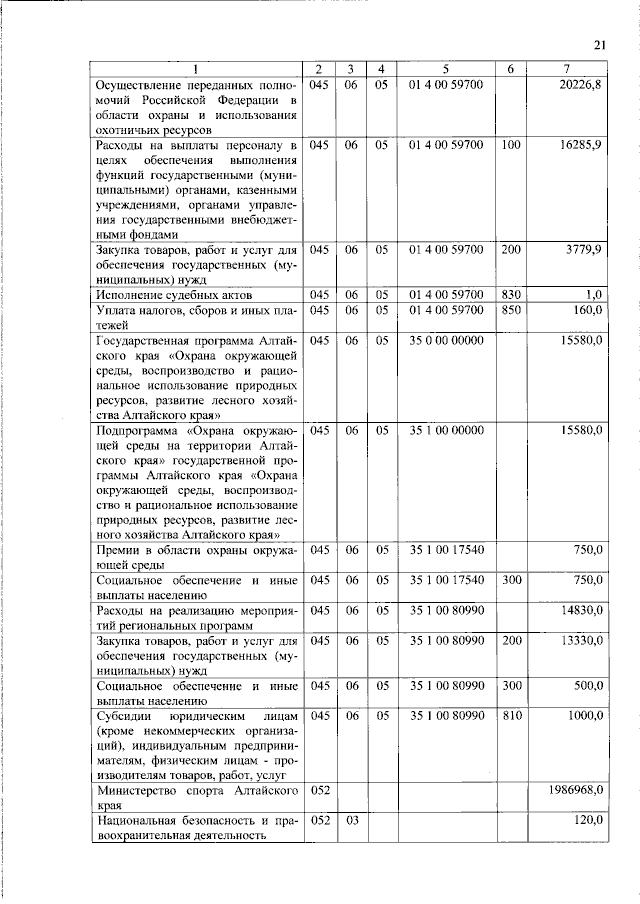 21

| 1 | 2 | 3 | 4 | 5 | 6 | 7 |
|---|---|---|---|---|---|---|
| Осуществление переданных полномочий Российской Федерации в области охраны и использования охотничьих ресурсов | 045 | 06 | 05 | 01 4 00 59700 | | 20226,8 |
| Расходы на выплаты персоналу в целях обеспечения выполнения функций государственными (муниципальными) органами, казенными учреждениями, органами управления государственными внебюджетными фондами | 045 | 06 | 05 | 01 4 00 59700 | 100 | 16285,9 |
| Закупка товаров, работ и услуг для обеспечения государственных (муниципальных) нужд | 045 | 06 | 05 | 01 4 00 59700 | 200 | 3779,9 |
| Исполнение судебных актов | 045 | 06 | 05 | 01 4 00 59700 | 830 | 1,0 |
| Уплата налогов, сборов и иных платежей | 045 | 06 | 05 | 01 4 00 59700 | 850 | 160,0 |
| Государственная программа Алтайского края «Охрана окружающей среды, воспроизводство и рациональное использование природных ресурсов, развитие лесного хозяйства Алтайского края» | 045 | 06 | 05 | 35 0 00 00000 | | 15580,0 |
| Подпрограмма «Охрана окружающей среды на территории Алтайского края» государственной программы Алтайского края «Охрана окружающей среды, воспроизводство и рациональное использование природных ресурсов, развитие лесного хозяйства Алтайского края» | 045 | 06 | 05 | 35 1 00 00000 | | 15580,0 |
| Премии в области охраны окружающей среды | 045 | 06 | 05 | 35 1 00 17540 | | 750,0 |
| Социальное обеспечение и иные выплаты населению | 045 | 06 | 05 | 35 1 00 17540 | 300 | 750,0 |
| Расходы на реализацию мероприятий региональных программ | 045 | 06 | 05 | 35 1 00 80990 | | 14830,0 |
| Закупка товаров, работ и услуг для обеспечения государственных (муниципальных) нужд | 045 | 06 | 05 | 35 1 00 80990 | 200 | 13330,0 |
| Социальное обеспечение и иные выплаты населению | 045 | 06 | 05 | 35 1 00 80990 | 300 | 500,0 |
| Субсидии юридическим лицам (кроме некоммерческих организаций), индивидуальным предпринимателям, физическим лицам - производителям товаров, работ, услуг | 045 | 06 | 05 | 35 1 00 80990 | 810 | 1000,0 |
| Министерство спорта Алтайского края | 052 | | | | | 1986968,0 |
| Национальная безопасность и правоохранительная деятельность | 052 | 03 | | | | 120,0 |